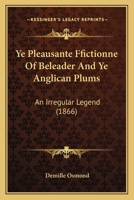 KESSINGER'S LEGACY REPRINTS

Ye Pleausante Ffictionne Of Beleader And Ye Anglican Plums

An Irregular Legend (1866)

Demille Osmond